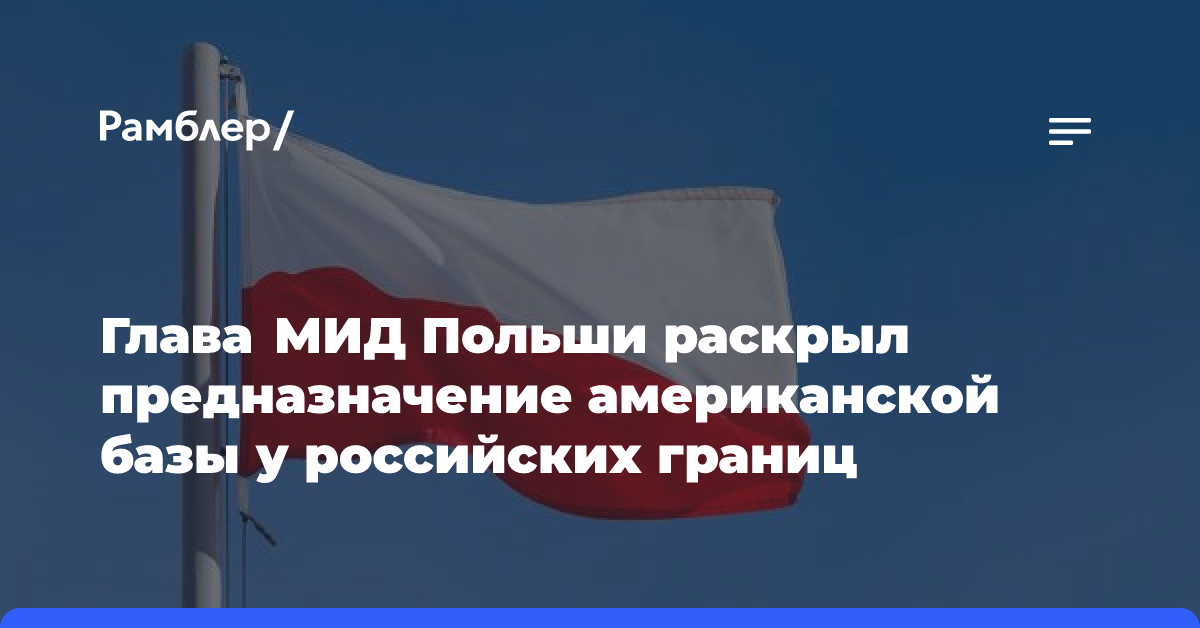 Рамблер/

Глава МИД Польши раскрыл предназначение американской базы у российских границ